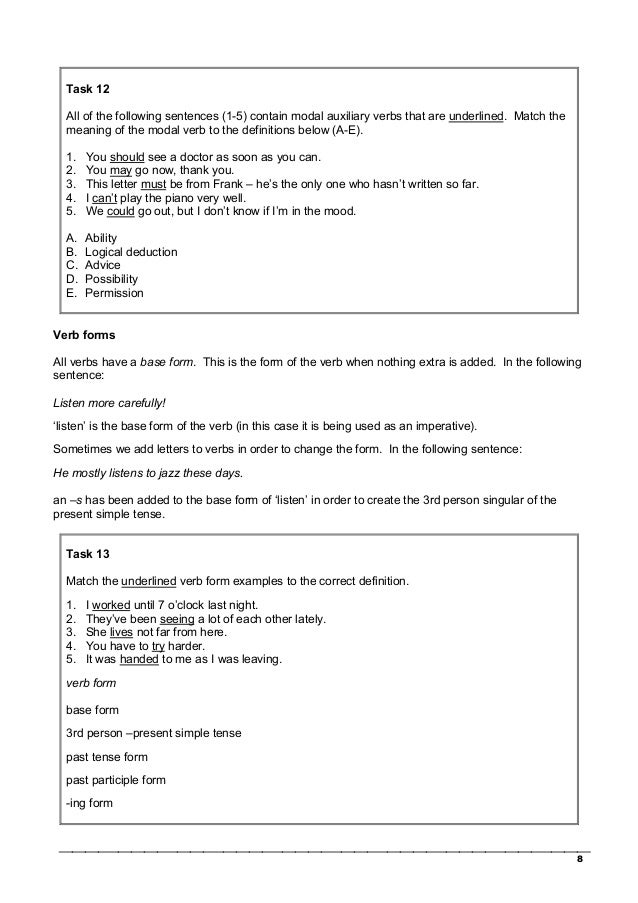 Task 12

All of the following sentences (1-5) contain modal auxiliary verbs that are underlined. Match the meaning of the modal verb to the definitions below (A-E).

1. You should see a doctor as soon as you can.
2. You may go now, thank you.
3. This letter must be from Frank – he's the only one who hasn't written so far.
4. I can't play the piano very well.
5. We could go out, but I don't know if I'm in the mood.

A. Ability
B. Logical deduction
C. Advice
D. Possibility
E. Permission

Verb forms

All verbs have a base form. This is the form of the verb when nothing extra is added. In the following sentence:

Listen more carefully!

'listen' is the base form of the verb (in this case it is being used as an imperative).

Sometimes we add letters to verbs in order to change the form. In the following sentence:

He mostly listens to jazz these days.

an –s has been added to the base form of 'listen' in order to create the 3rd person singular of the present simple tense.

Task 13

Match the underlined verb form examples to the correct definition.

1. I worked until 7 o'clock last night.
2. They've been seeing a lot of each other lately.
3. She lives not far from here.
4. You have to try harder.
5. It was handed to me as I was leaving.

verb form

base form

3rd person –present simple tense

past tense form

past participle form

-ing form

8